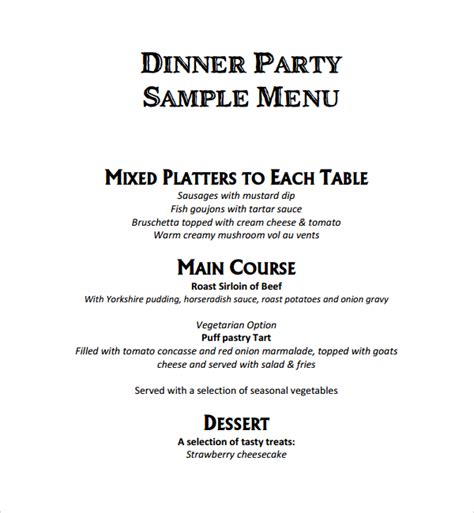 DINNER PARTY
SAMPLE MENU

MIXED PLATTERS TO EACH TABLE
Sausages with mustard dip
Fish goujons with tartar sauce
Bruschetta topped with cream cheese & tomato
Warm creamy mushroom vol au vents

MAIN COURSE
Roast Sirloin of Beef
With Yorkshire pudding, horseradish sauce, roast potatoes and onion gravy

Vegetarian Option
Puff pastry Tart
Filled with tomato concasse and red onion marmalade, topped with goats cheese and served with salad & fries

Served with a selection of seasonal vegetables

DESSERT
A selection of tasty treats:
Strawberry cheesecake